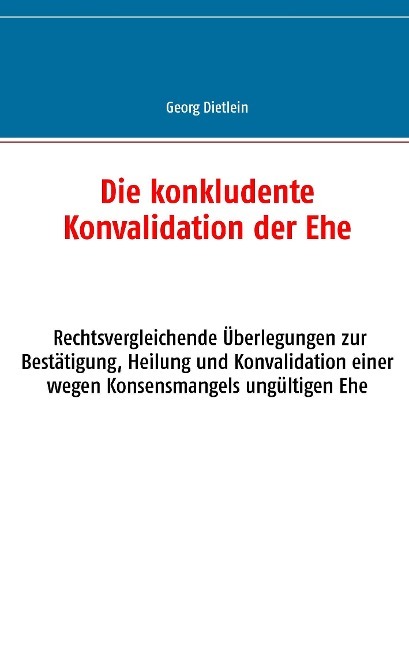 Georg Dietlein

Die konkludente Konvalidation der Ehe

Rechtsvergleichende Überlegungen zur Bestätigung, Heilung und Konvalidation einer wegen Konsensmangels ungültigen Ehe